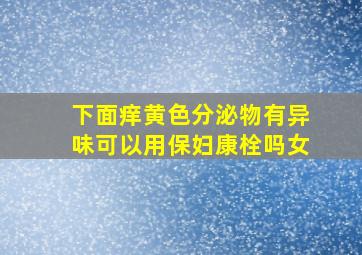 下面痒黄色分泌物有异味可以用保妇康栓吗女